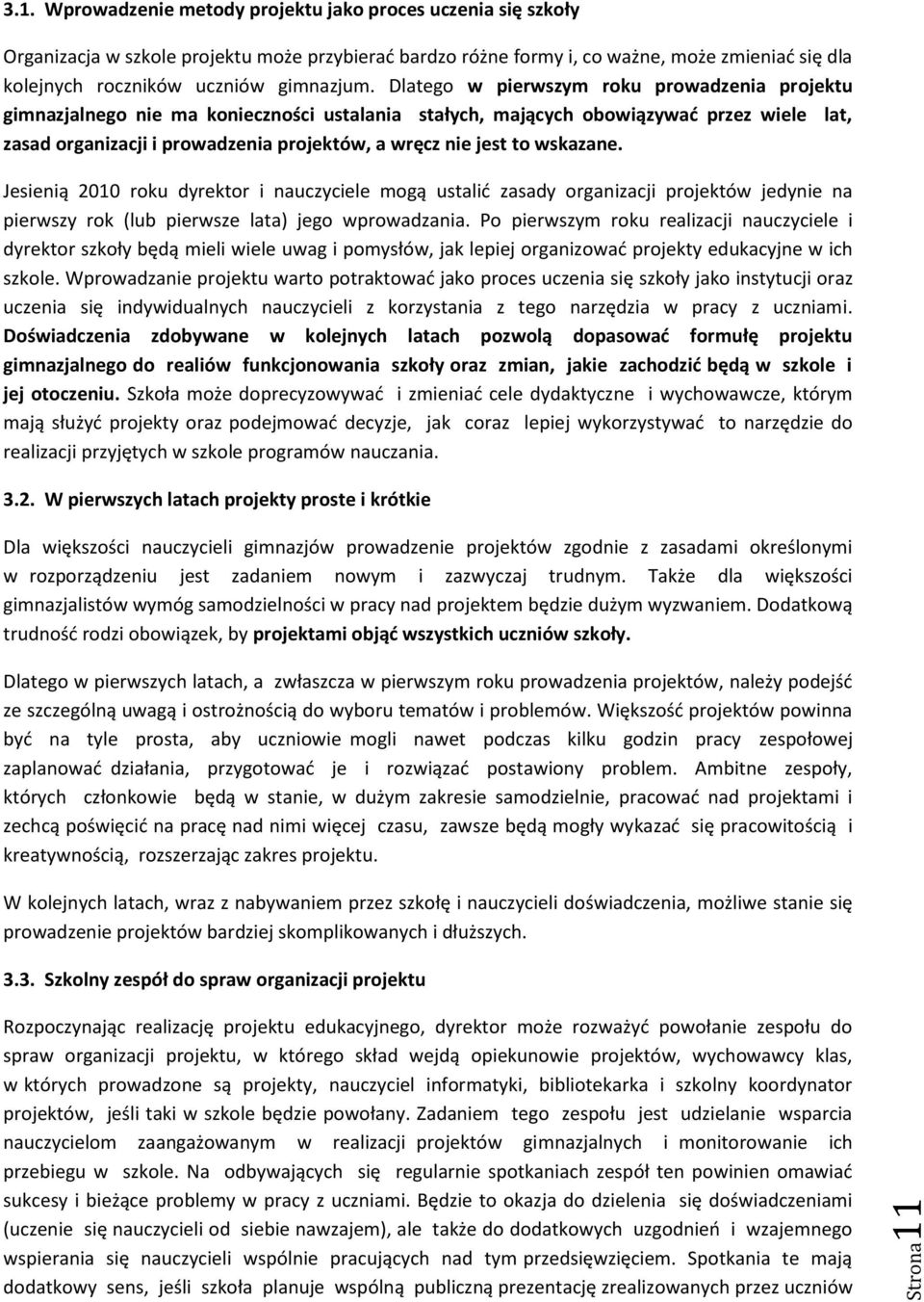 3.1. Wprowadzenie metody projektu jako proces uczenia się szkoły

Organizacja w szkole projektu może przybierać bardzo różne formy i, co ważne, może zmieniać się dla kolejnych roczników uczniów gimnazjum. Dlatego w pierwszym roku prowadzenia projektu gimnazjalnego nie ma konieczności ustalania stałych, mających obowiązywać przez wiele lat, zasad organizacji i prowadzenia projektów, a wręcz nie jest to wskazane.

Jesienią 2010 roku dyrektor i nauczyciele mogą ustalić zasady organizacji projektów jedynie na pierwszy rok (lub pierwsze lata) jego wprowadzania. Po pierwszym roku realizacji nauczyciele i dyrektor szkoły będą mieli wiele uwag i pomysłów, jak lepiej organizować projekty edukacyjne w ich szkole. Wprowadzanie projektu warto potraktować jako proces uczenia się szkoły jako instytucji oraz uczenia się indywidualnych nauczycieli z korzystania z tego narzędzia w pracy z uczniami. Doświadczenia zdobywane w kolejnych latach pozwolą dopasować formułę projektu gimnazjalnego do realiów funkcjonowania szkoły oraz zmian, jakie zachodzić będą w szkole i jej otoczeniu. Szkoła może doprecyzowywać i zmieniać cele dydaktyczne i wychowawcze, którym mają służyć projekty oraz podejmować decyzje, jak coraz lepiej wykorzystywać to narzędzie do realizacji przyjętych w szkole programów nauczania.

3.2. W pierwszych latach projekty proste i krótkie

Dla większości nauczycieli gimnazjów prowadzenie projektów zgodnie z zasadami określonymi w rozporządzeniu jest zadaniem nowym i zazwyczaj trudnym. Także dla większości gimnazjalistów wymóg samodzielności w pracy nad projektem będzie dużym wyzwaniem. Dodatkową trudność rodzi obowiązek, by projektami objąć wszystkich uczniów szkoły.

Dlatego w pierwszych latach, a zwłaszcza w pierwszym roku prowadzenia projektów, należy podejść ze szczególną uwagą i ostrożnością do wyboru tematów i problemów. Większość projektów powinna być na tyle prosta, aby uczniowie mogli nawet podczas kilku godzin pracy zespołowej zaplanować działania, przygotować je i rozwiązać postawiony problem. Ambitne zespoły, których członkowie będą w stanie, w dużym zakresie samodzielnie, pracować nad projektami i zechcą poświęcić na pracę nad nimi więcej czasu, zawsze będą mogły wykazać się pracowitością i kreatywnością, rozszerzając zakres projektu.

W kolejnych latach, wraz z nabywaniem przez szkołę i nauczycieli doświadczenia, możliwe stanie się prowadzenie projektów bardziej skomplikowanych i dłuższych.

3.3. Szkolny zespół do spraw organizacji projektu

Rozpoczynając realizację projektu edukacyjnego, dyrektor może rozważyć powołanie zespołu do spraw organizacji projektu, w którego skład wejdą opiekunowie projektów, wychowawcy klas, w których prowadzone są projekty, nauczyciel informatyki, bibliotekarka i szkolny koordynator projektów, jeśli taki w szkole będzie powołany. Zadaniem tego zespołu jest udzielanie wsparcia nauczycielom zaangażowanym w realizacji projektów gimnazjalnych i monitorowanie ich przebiegu w szkole. Na odbywających się regularnie spotkaniach zespół ten powinien omawiać sukcesy i bieżące problemy w pracy z uczniami. Będzie to okazja do dzielenia się doświadczeniami (uczenie się nauczycieli od siebie nawzajem), ale także do dodatkowych uzgodnień i wzajemnego wspierania się nauczycieli wspólnie pracujących nad tym przedsięwzięciem. Spotkania te mają dodatkowy sens, jeśli szkoła planuje wspólną publiczną prezentację zrealizowanych przez uczniów

Strona 11